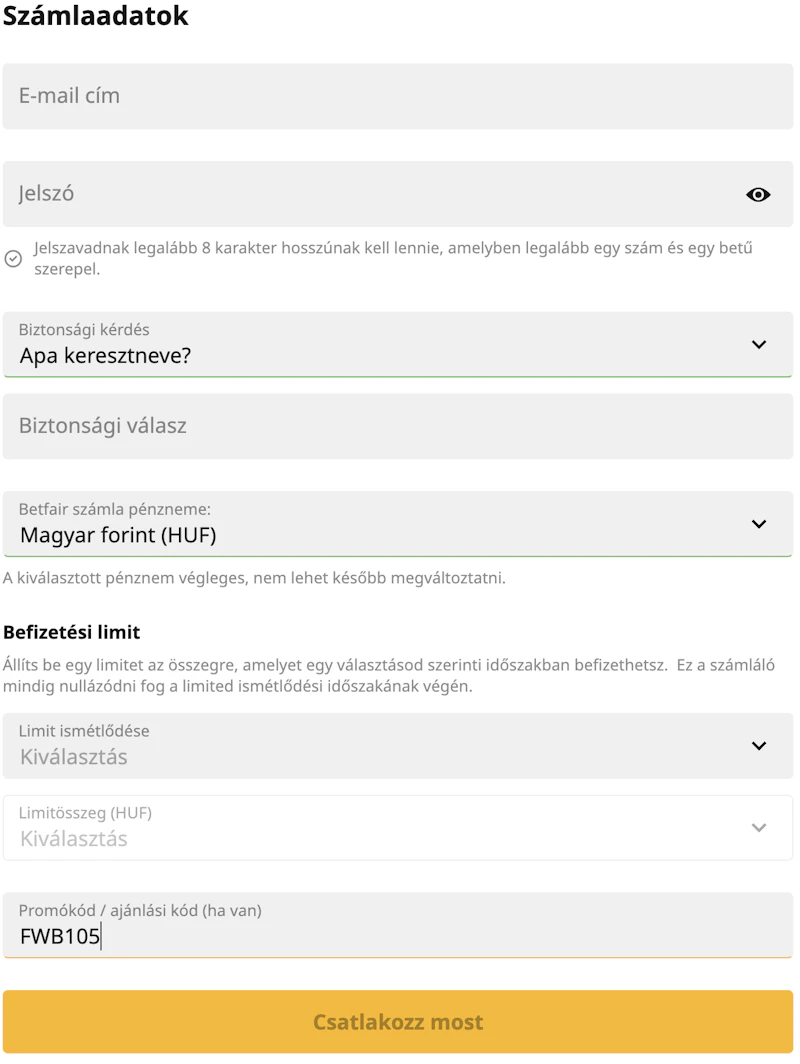 Számlaadatok

E-mail cím

Jelszó

Jelszavadnak legalább 8 karakter hosszúnak kell lennie, amelyben legalább egy szám és egy betű szerepel.

Biztonsági kérdés
Apa keresztneve?

Biztonsági válasz

Betfair számla pénzneme:
Magyar forint (HUF)

A kiválasztott pénznem végleges, nem lehet később megváltoztatni.

Befizetési limit

Állíts be egy limitet az összegre, amelyet egy választásod szerinti időszakban befizethetsz. Ez a számláló mindig nullázódni fog a limited ismétlődési időszakának végén.

Limit ismétlődése
Kiválasztás

Limitösszeg (HUF)
Kiválasztás

Promókód / ajánlási kód (ha van)
FWB105

Csatlakozz most